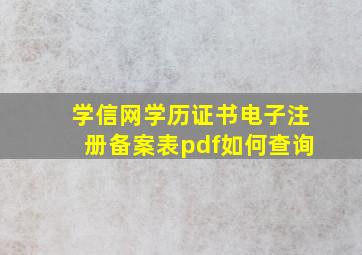 学信网学历证书电子注册备案表pdf如何查询